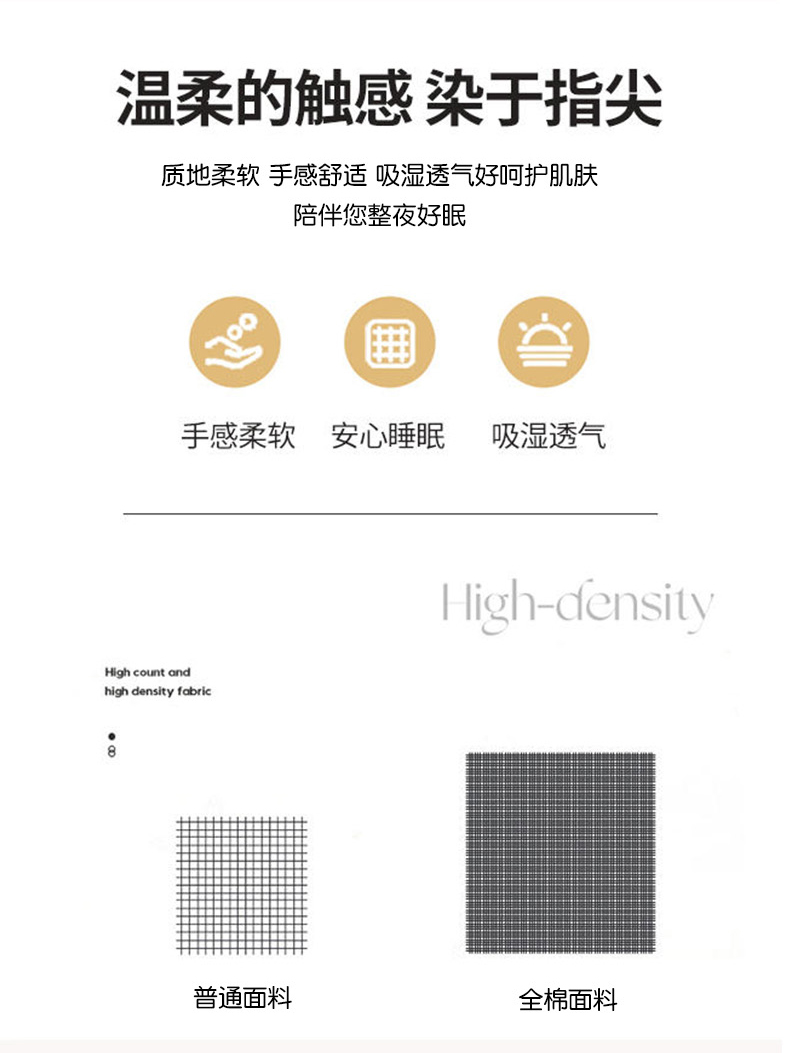 温柔的触感 染于指尖

质地柔软 手感舒适 吸湿透气好呵护肌肤
陪伴您整夜好眠

手感柔软 安心睡眠 吸湿透气

High-density

High count and
high density fabric

•
8

普通面料

全棉面料